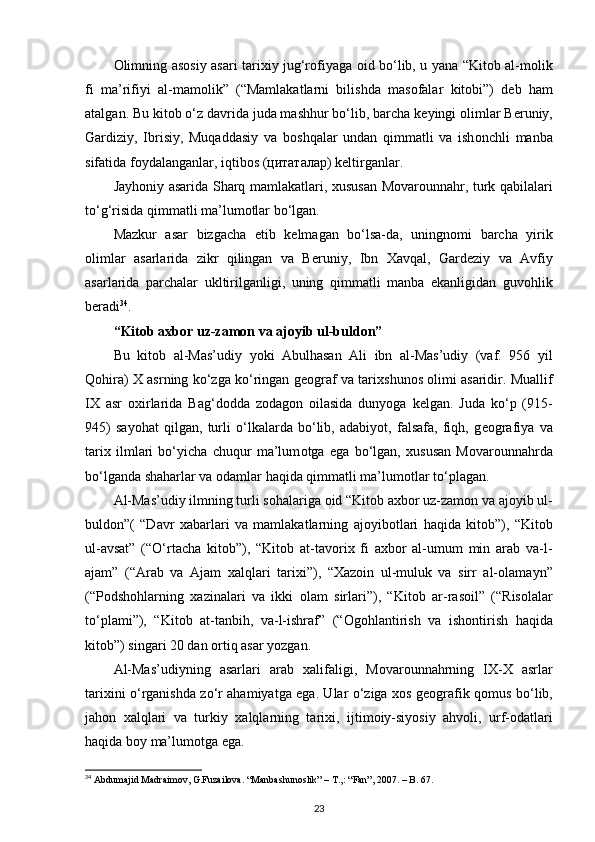 Olimning asosiy asari tarixiy jug‘rofiyaga oid bo‘lib, u yana “Kitob al-molik fi ma’rifiyi al-mamolik” (“Mamlakatlarni bilishda masofalar kitobi”) deb ham atalgan. Bu kitob o‘z davrida juda mashhur bo‘lib, barcha keyingi olimlar Beruniy, Gardiziy, Ibrisiy, Muqaddasiy va boshqalar undan qimmatli va ishonchli manba sifatida foydalanganlar, iqtibos (цитаталар) keltirganlar.

Jayhoniy asarida Sharq mamlakatlari, xususan Movarounnahr, turk qabilalari to‘g‘risida qimmatli ma’lumotlar bo‘lgan.

Mazkur asar bizgacha etib kelmagan bo‘lsa-da, uningnomi barcha yirik olimlar asarlarida zikr qilingan va Beruniy, Ibn Xavqal, Gardeziy va Avfiy asarlarida parchalar ukltirilganligi, uning qimmatli manba ekanligidan guvohlik beradi$^{34}$.

“Kitob axbor uz-zamon va ajoyib ul-buldon”

Bu kitob al-Mas’udiy yoki Abulhasan Ali ibn al-Mas’udiy (vaf. 956 yil Qohira) X asrning ko‘zga ko‘ringan geograf va tarixshunos olimi asaridir. Muallif IX asr oxirlarida Bag‘dodda zodagon oilasida dunyoga kelgan. Juda ko‘p (915-945) sayohat qilgan, turli o‘lkalarda bo‘lib, adabiyot, falsafa, fiqh, geografiya va tarix ilmlari bo‘yicha chuqur ma’lumotga ega bo‘lgan, xususan Movarounnahrda bo‘lganda shaharlar va odamlar haqida qimmatli ma’lumotlar to‘plagan.

Al-Mas’udiy ilmning turli sohalariga oid “Kitob axbor uz-zamon va ajoyib ul-buldon”( “Davr xabarlari va mamlakatlarning ajoyibotlari haqida kitob”), “Kitob ul-avsat” (“O‘rtacha kitob”), “Kitob at-tavorix fi axbor al-umum min arab va-l-ajam” (“Arab va Ajam xalqlari tarixi”), “Xazoin ul-muluk va sirr al-olamayn” (“Podshohlarning xazinalari va ikki olam sirlari”), “Kitob ar-rasoil” (“Risolalar to‘plami”), “Kitob at-tanbih, va-l-ishraf” (“Ogohlantirish va ishontirish haqida kitob”) singari 20 dan ortiq asar yozgan.

Al-Mas’udiyning asarlari arab xalifaligi, Movarounnahrning IX-X asrlar tarixini o‘rganishda zo‘r ahamiyatga ega. Ular o‘ziga xos geografik qomus bo‘lib, jahon xalqlari va turkiy xalqlarning tarixi, ijtimoiy-siyosiy ahvoli, urf-odatlari haqida boy ma’lumotga ega.

$^{34}$ Abdumajid Madraimov, G.Fuzailova. “Manbashunoslik” – T.,: “Fan”, 2007. – B. 67.

23